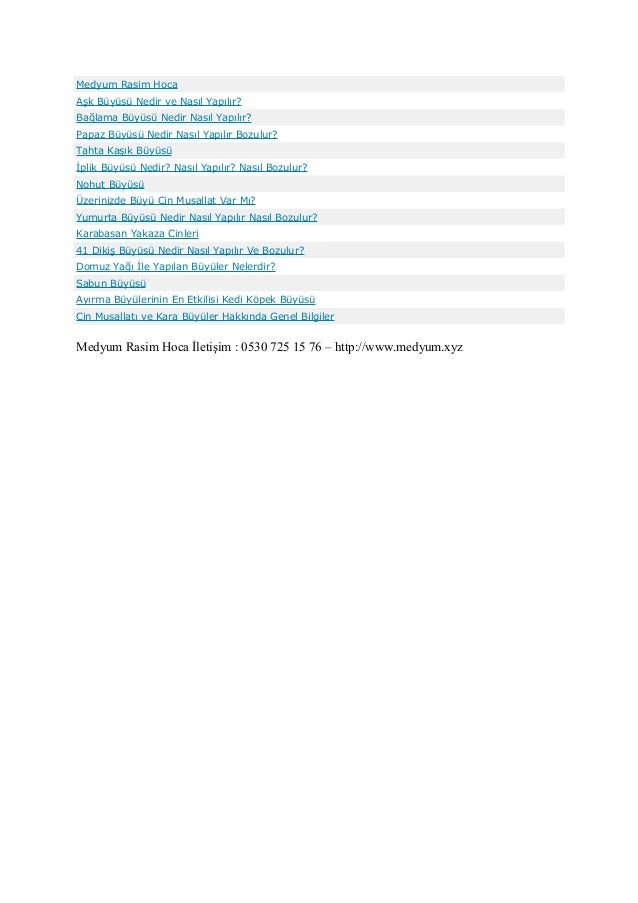 Medyum Rasim Hoca
Aşk Büyüsü Nedir ve Nasıl Yapılır?
Bağlama Büyüsü Nedir Nasıl Yapılır?
Papaz Büyüsü Nedir Nasıl Yapılır Bozulur?
Tahta Kaşık Büyüsü
İplik Büyüsü Nedir? Nasıl Yapılır? Nasıl Bozulur?
Nohut Büyüsü
Üzerinizde Büyü Cin Musallat Var Mı?
Yumurta Büyüsü Nedir Nasıl Yapılır Nasıl Bozulur?
Karabasan Yakaza Cinleri
41 Dikiş Büyüsü Nedir Nasıl Yapılır Ve Bozulur?
Domuz Yağı İle Yapılan Büyüler Nelerdir?
Sabun Büyüsü
Ayırma Büyülerinin En Etkilisi Kedi Köpek Büyüsü
Cin Musallatı ve Kara Büyüler Hakkında Genel Bilgiler

Medyum Rasim Hoca İletişim : 0530 725 15 76 – http://www.medyum.xyz